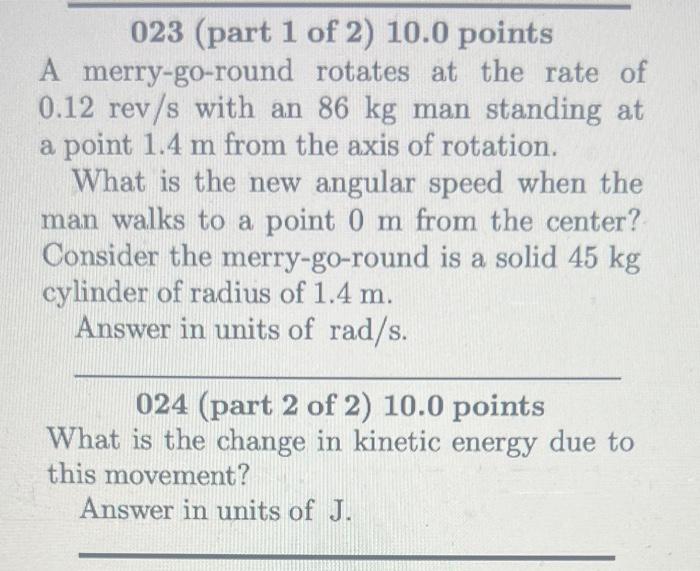 023 (part 1 of 2) 10.0 points

A merry-go-round rotates at the rate of 0.12 rev/s with an 86 kg man standing at a point 1.4 m from the axis of rotation.

What is the new angular speed when the man walks to a point 0 m from the center? Consider the merry-go-round is a solid 45 kg cylinder of radius of 1.4 m.

Answer in units of rad/s.

024 (part 2 of 2) 10.0 points

What is the change in kinetic energy due to this movement?

Answer in units of J.